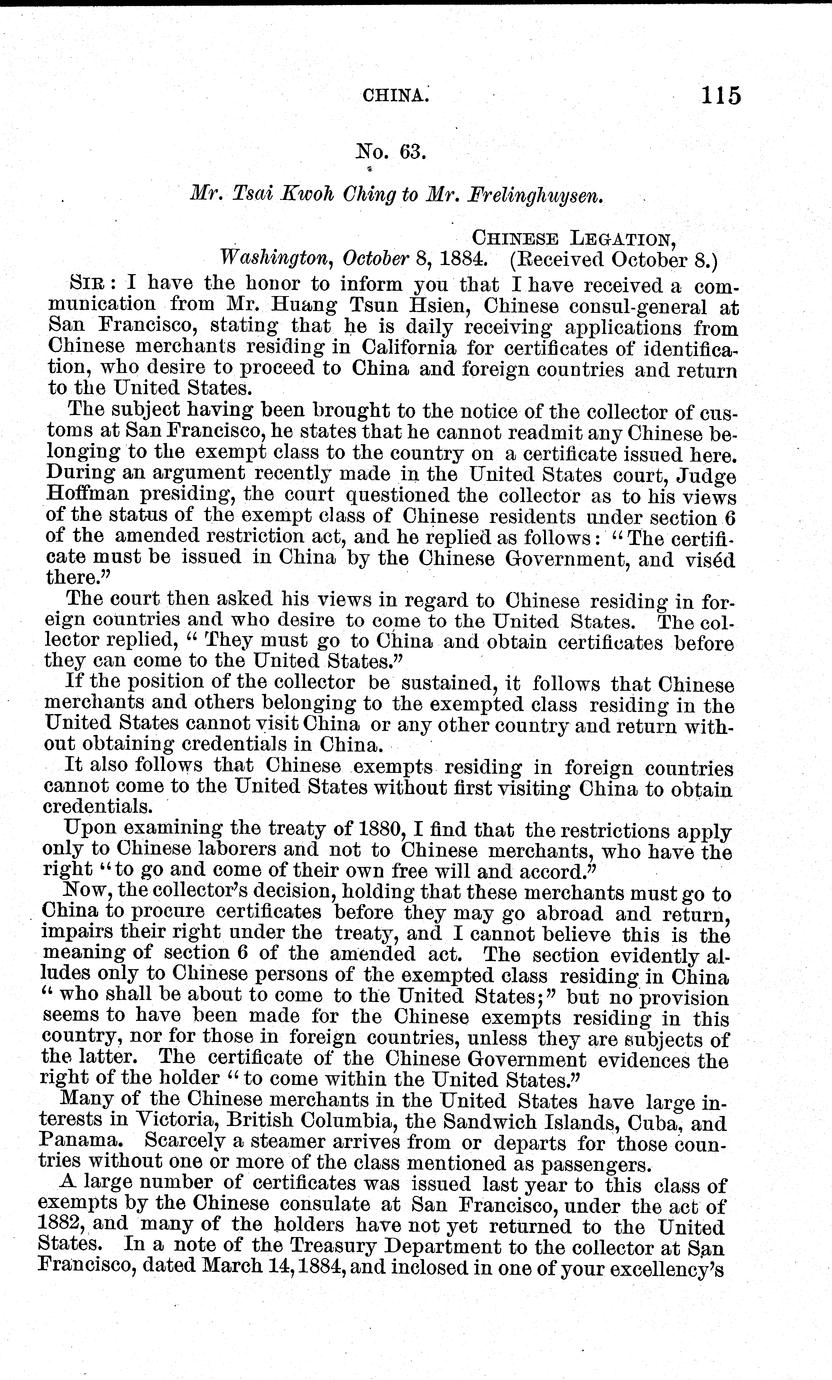 CHINA. 115

No. 63.

Mr. Tsai Kwoh Ching to Mr. Frelinghuysen.

CHINESE LEGATION,
Washington, October 8, 1884. (Received October 8.)

SIR: I have the honor to inform you that I have received a communication from Mr. Huang Tsun Hsien, Chinese consul-general at San Francisco, stating that he is daily receiving applications from Chinese merchants residing in California for certificates of identification, who desire to proceed to China and foreign countries and return to the United States.

The subject having been brought to the notice of the collector of customs at San Francisco, he states that he cannot readmit any Chinese belonging to the exempt class to the country on a certificate issued here. During an argument recently made in the United States court, Judge Hoffman presiding, the court questioned the collector as to his views of the status of the exempt class of Chinese residents under section 6 of the amended restriction act, and he replied as follows: "The certificate must be issued in China by the Chinese Government, and viséd there."

The court then asked his views in regard to Chinese residing in foreign countries and who desire to come to the United States. The collector replied, "They must go to China and obtain certificates before they can come to the United States."

If the position of the collector be sustained, it follows that Chinese merchants and others belonging to the exempted class residing in the United States cannot visit China or any other country and return without obtaining credentials in China.

It also follows that Chinese exempts residing in foreign countries cannot come to the United States without first visiting China to obtain credentials.

Upon examining the treaty of 1880, I find that the restrictions apply only to Chinese laborers and not to Chinese merchants, who have the right "to go and come of their own free will and accord."

Now, the collector's decision, holding that these merchants must go to China to procure certificates before they may go abroad and return, impairs their right under the treaty, and I cannot believe this is the meaning of section 6 of the amended act. The section evidently alludes only to Chinese persons of the exempted class residing in China "who shall be about to come to the United States;" but no provision seems to have been made for the Chinese exempts residing in this country, nor for those in foreign countries, unless they are subjects of the latter. The certificate of the Chinese Government evidences the right of the holder "to come within the United States."

Many of the Chinese merchants in the United States have large interests in Victoria, British Columbia, the Sandwich Islands, Cuba, and Panama. Scarcely a steamer arrives from or departs for those countries without one or more of the class mentioned as passengers.

A large number of certificates was issued last year to this class of exempts by the Chinese consulate at San Francisco, under the act of 1882, and many of the holders have not yet returned to the United States. In a note of the Treasury Department to the collector at San Francisco, dated March 14, 1884, and inclosed in one of your excellency's